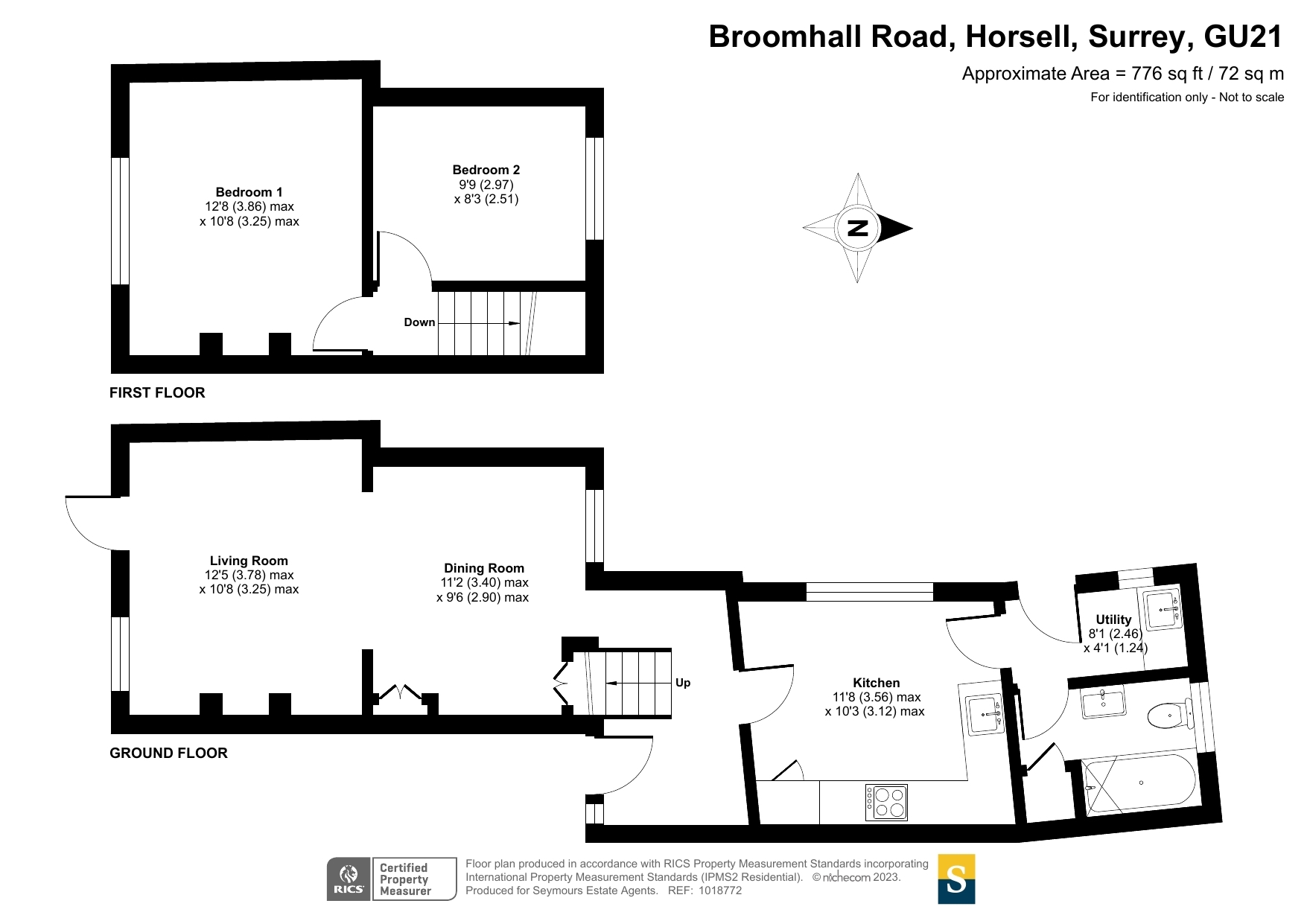 Broomhall Road, Horsell, Surrey, GU21

Approximate Area = 776 sq ft / 72 sq m

For identification only - Not to scale

Bedroom 1
12'8 (3.86) max
x 10'8 (3.25) max

Bedroom 2
9'9 (2.97)
x 8'3 (2.51)

N

Down

FIRST FLOOR

Living Room
12'5 (3.78) max
x 10'8 (3.25) max

Dining Room
11'2 (3.40) max
x 9'6 (2.90) max

Up

Kitchen
11'8 (3.56) max
x 10'3 (3.12) max

Utility
8'1 (2.46)
x 4'1 (1.24)

GROUND FLOOR

RICS Certified Property Measurer

Floor plan produced in accordance with RICS Property Measurement Standards incorporating International Property Measurement Standards (IPMS2 Residential). © nichecom 2023. Produced for Seymours Estate Agents. REF: 1018772

S